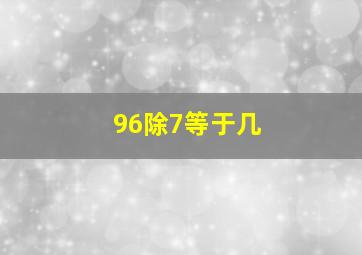 96除7等于几